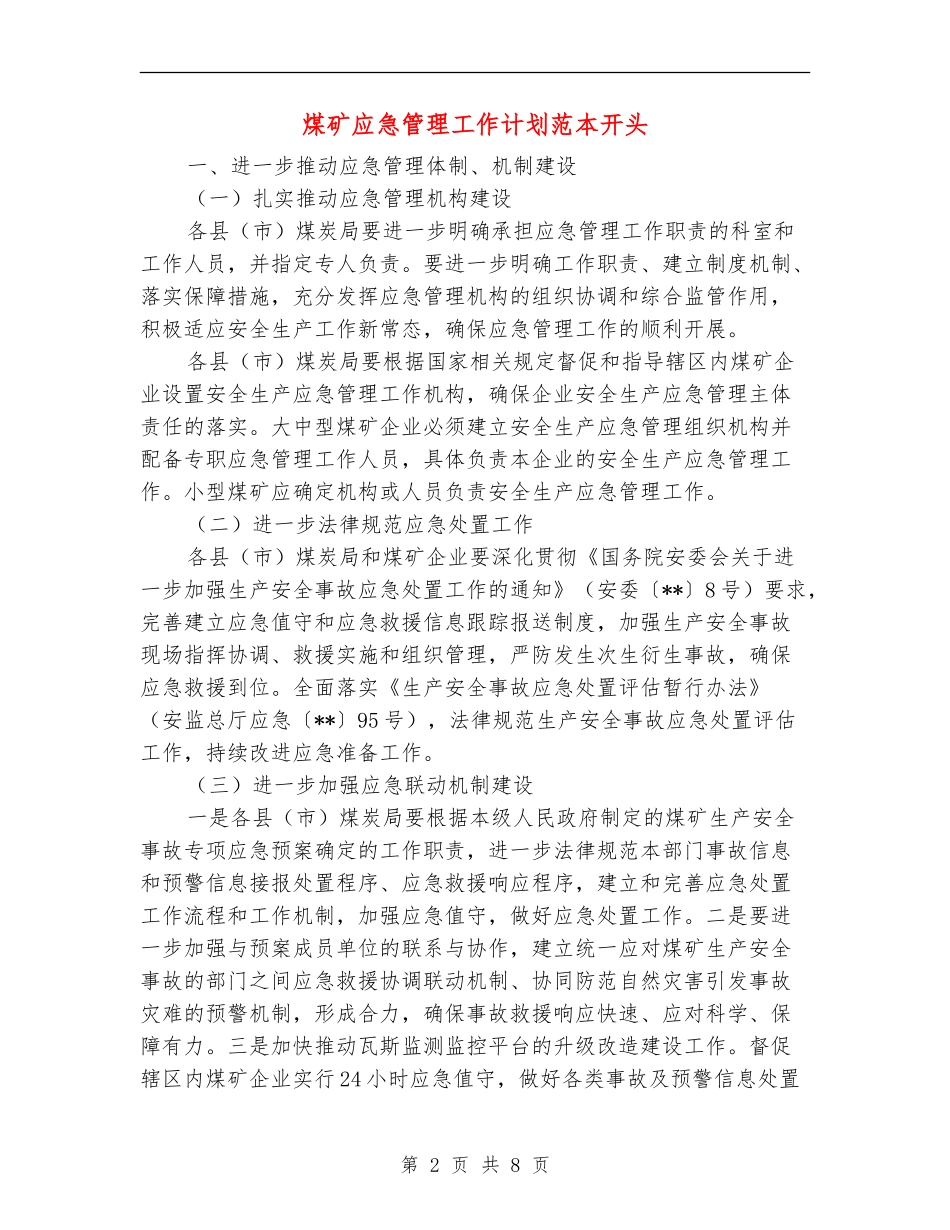 煤矿应急管理工作计划范本开头

一、进一步推动应急管理体制、机制建设

（一）扎实推动应急管理机构建设

各县（市）煤炭局要进一步明确承担应急管理工作职责的科室和工作人员，并指定专人负责。要进一步明确工作职责、建立制度机制、落实保障措施，充分发挥应急管理机构的组织协调和综合监管作用，积极适应安全生产工作新常态，确保应急管理工作的顺利开展。

各县（市）煤炭局要根据国家相关规定督促和指导辖区内煤矿企业设置安全生产应急管理工作机构，确保企业安全生产应急管理主体责任的落实。大中型煤矿企业必须建立安全生产应急管理组织机构并配备专职应急管理工作人员，具体负责本企业的安全生产应急管理工作。小型煤矿应确定机构或人员负责安全生产应急管理工作。

（二）进一步法律规范应急处置工作

各县（市）煤炭局和煤矿企业要深化贯彻《国务院安委会关于进一步加强生产安全事故应急处置工作的通知》（安委〔**〕8号）要求，完善建立应急值守和应急救援信息跟踪报送制度，加强生产安全事故现场指挥协调、救援实施和组织管理，严防发生次生衍生事故，确保应急救援到位。全面落实《生产安全事故应急处置评估暂行办法》（安监总厅应急〔**〕95号），法律规范生产安全事故应急处置评估工作，持续改进应急准备工作。

（三）进一步加强应急联动机制建设

一是各县（市）煤炭局要根据本级人民政府制定的煤矿生产安全事故专项应急预案确定的工作职责，进一步法律规范本部门事故信息和预警信息接报处置程序、应急救援响应程序，建立和完善应急处置工作流程和工作机制，加强应急值守，做好应急处置工作。二是要进一步加强与预案成员单位的联系与协作，建立统一应对煤矿生产安全事故的部门之间应急救援协调联动机制、协同防范自然灾害引发事故灾难的预警机制，形成合力，确保事故救援响应快速、应对科学、保障有力。三是加快推动瓦斯监测监控平台的升级改造建设工作。督促辖区内煤矿企业实行24小时应急值守，做好各类事故及预警信息处置

第 2 页 共 8 页